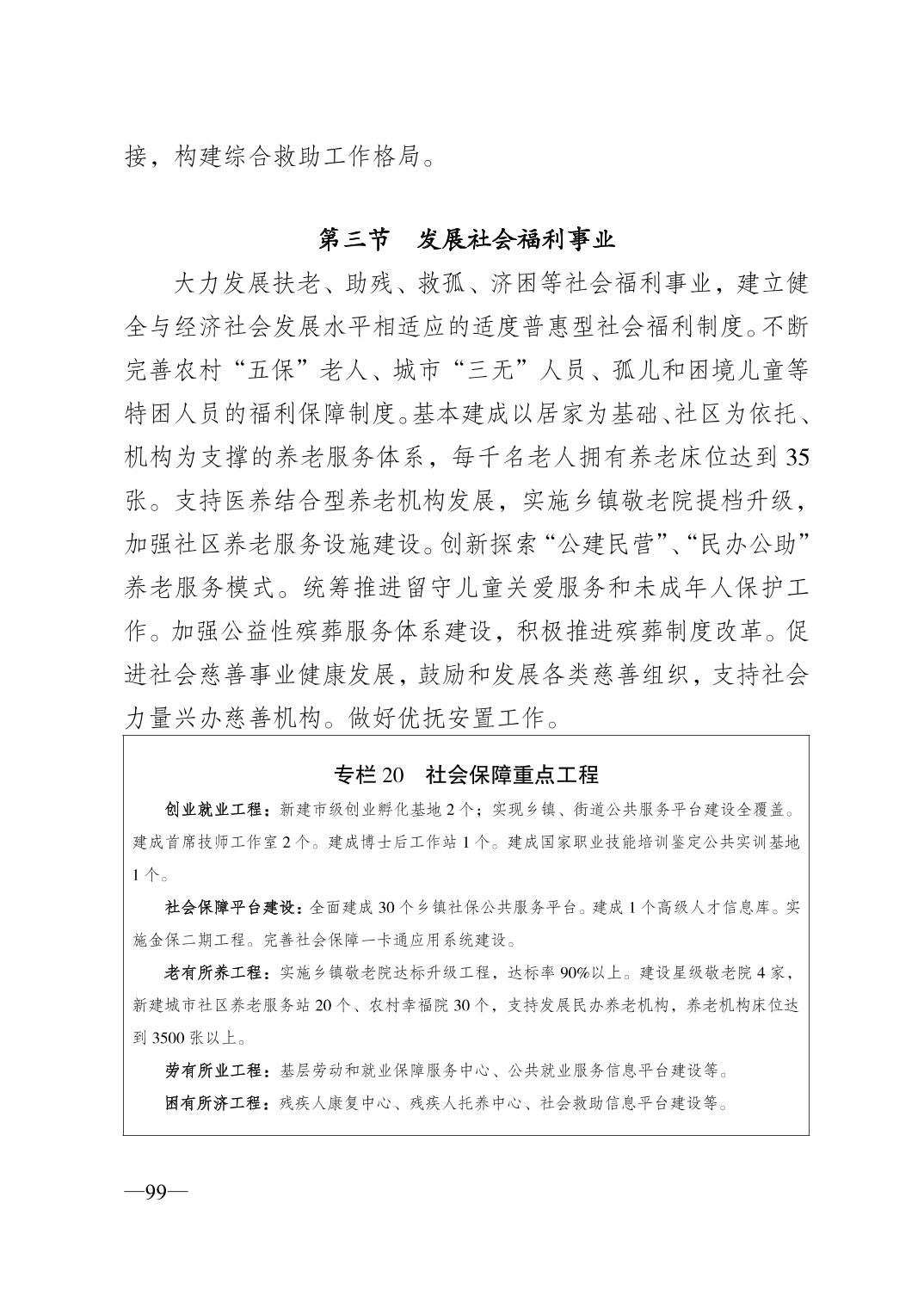 接，构建综合救助工作格局。

第三节　发展社会福利事业

大力发展扶老、助残、救孤、济困等社会福利事业，建立健全与经济社会发展水平相适应的适度普惠型社会福利制度。不断完善农村“五保”老人、城市“三无”人员、孤儿和困境儿童等特困人员的福利保障制度。基本建成以居家为基础、社区为依托、机构为支撑的养老服务体系，每千名老人拥有养老床位达到35张。支持医养结合型养老机构发展，实施乡镇敬老院提档升级，加强社区养老服务设施建设。创新探索“公建民营”、“民办公助”养老服务模式。统筹推进留守儿童关爱服务和未成年人保护工作。加强公益性殡葬服务体系建设，积极推进殡葬制度改革。促进社会慈善事业健康发展，鼓励和发展各类慈善组织，支持社会力量兴办慈善机构。做好优抚安置工作。

专栏20　社会保障重点工程

创业就业工程：新建市级创业孵化基地2个；实现乡镇、街道公共服务平台建设全覆盖。建成首席技师工作室2个。建成博士后工作站1个。建成国家职业技能培训鉴定公共实训基地1个。

社会保障平台建设：全面建成30个乡镇社保公共服务平台。建成1个高级人才信息库。实施金保二期工程。完善社会保障一卡通应用系统建设。

老有所养工程：实施乡镇敬老院达标升级工程，达标率90%以上。建设星级敬老院4家，新建城市社区养老服务站20个、农村幸福院30个，支持发展民办养老机构，养老机构床位达到3500张以上。

劳有所业工程：基层劳动和就业保障服务中心、公共就业服务信息平台建设等。

困有所济工程：残疾人康复中心、残疾人托养中心、社会救助信息平台建设等。

—99—